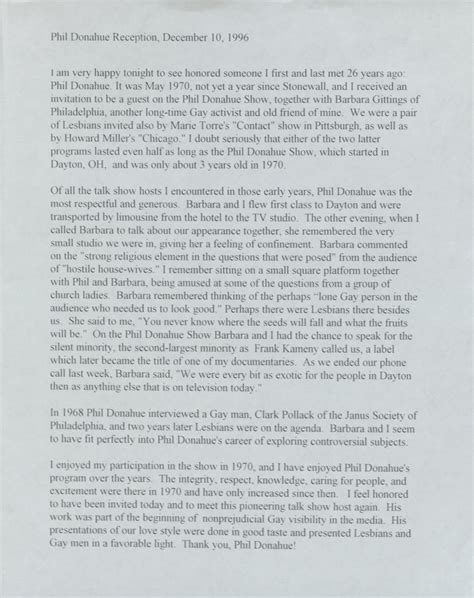 Phil Donahue Reception, December 10, 1996

I am very happy tonight to see honored someone I first and last met 26 years ago: Phil Donahue. It was May 1970, not yet a year since Stonewall, and I received an invitation to be a guest on the Phil Donahue Show, together with Barbara Gittings of Philadelphia, another long-time Gay activist and old friend of mine. We were a pair of Lesbians invited also by Marie Torre's "Contact" show in Pittsburgh, as well as by Howard Miller's "Chicago." I doubt seriously that either of the two latter programs lasted even half as long as the Phil Donahue Show, which started in Dayton, OH, and was only about 3 years old in 1970.

Of all the talk show hosts I encountered in those early years, Phil Donahue was the most respectful and generous. Barbara and I flew first class to Dayton and were transported by limousine from the hotel to the TV studio. The other evening, when I called Barbara to talk about our appearance together, she remembered the very small studio we were in, giving her a feeling of confinement. Barbara commented on the "strong religious element in the questions that were posed" from the audience of "hostile house-wives." I remember sitting on a small square platform together with Phil and Barbara, being amused at some of the questions from a group of church ladies. Barbara remembered thinking of the perhaps "lone Gay person in the audience who needed us to look good." Perhaps there were Lesbians there besides us. She said to me, "You never know where the seeds will fall and what the fruits will be." On the Phil Donahue Show Barbara and I had the chance to speak for the silent minority, the second-largest minority as Frank Kameny called us, a label which later became the title of one of my documentaries. As we ended our phone call last week, Barbara said, "We were every bit as exotic for the people in Dayton then as anything else that is on television today."

In 1968 Phil Donahue interviewed a Gay man, Clark Pollack of the Janus Society of Philadelphia, and two years later Lesbians were on the agenda. Barbara and I seem to have fit perfectly into Phil Donahue's career of exploring controversial subjects.

I enjoyed my participation in the show in 1970, and I have enjoyed Phil Donahue's program over the years. The integrity, respect, knowledge, caring for people, and excitement were there in 1970 and have only increased since then. I feel honored to have been invited today and to meet this pioneering talk show host again. His work was part of the beginning of nonprejudicial Gay visibility in the media. His presentations of our love style were done in good taste and presented Lesbians and Gay men in a favorable light. Thank you, Phil Donahue!